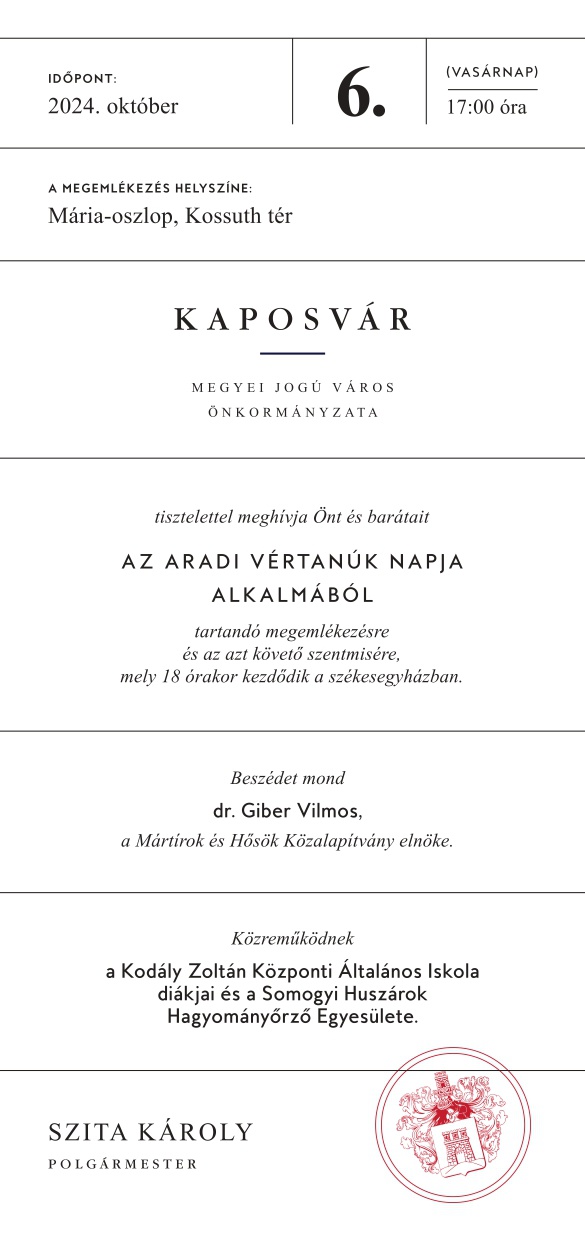 IDŐPONT:
2024. október

6.

(VASÁRNAP)
17:00 óra

A MEGEMLÉKEZÉS HELYSZÍNE:
Mária-oszlop, Kossuth tér

KAPOSVÁR

MEGYEI JOGÚ VÁROS
ÖNKORMÁNYZATA

tisztelettel meghívja Önt és barátait

AZ ARADI VÉRTANÚK NAPJA ALKALMÁBÓL

tartandó megemlékezésre
és az azt követő szentmisére,
mely 18 órakor kezdődik a székesegyházban.

Beszédet mond
dr. Giber Vilmos,
a Mártírok és Hősök Közalapítvány elnöke.

Közreműködnek
a Kodály Zoltán Központi Általános Iskola diákjai és a Somogyi Huszárok Hagyományőrző Egyesülete.

SZITA KÁROLY
POLGÁRMESTER